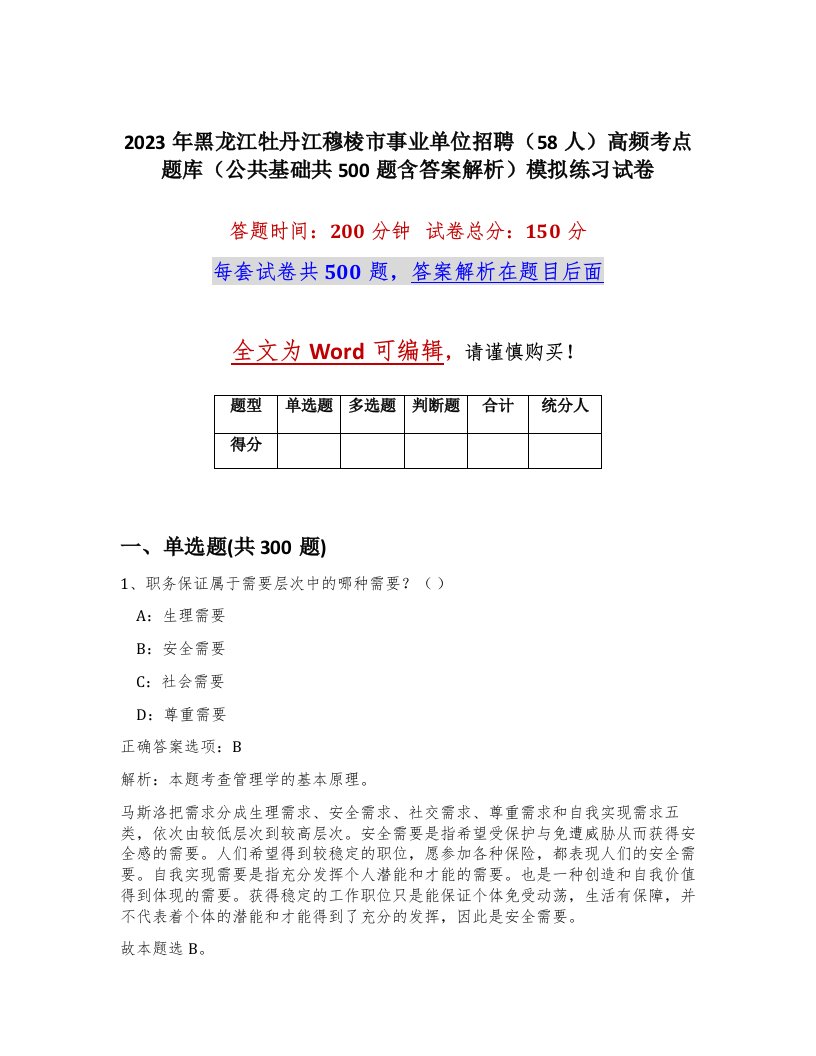 2023 年黑龙江牡丹江穆棱市事业单位招聘（58 人）高频考点题库（公共基础共 500 题含答案解析）模拟练习试卷

答题时间：200 分钟　试卷总分：150 分

每套试卷共 500 题，答案解析在题目后面

全文为 Word 可编辑，请谨慎购买！

| 题型 | 单选题 | 多选题 | 判断题 | 合计 | 统分人 |
|---|---|---|---|---|---|
| 得分 |  |  |  |  |  |

一、单选题(共 300 题)

1、职务保证属于需要层次中的哪种需要？（ ）

A：生理需要

B：安全需要

C：社会需要

D：尊重需要

正确答案选项：B

解析：本题考查管理学的基本原理。

马斯洛把需求分成生理需求、安全需求、社交需求、尊重需求和自我实现需求五类，依次由较低层次到较高层次。安全需要是指希望受保护与免遭威胁从而获得安全感的需要。人们希望得到较稳定的职位，愿参加各种保险，都表现人们的安全需要。自我实现需要是指充分发挥个人潜能和才能的需要。也是一种创造和自我价值得到体现的需要。获得稳定的工作职位只是能保证个体免受动荡，生活有保障，并不代表着个体的潜能和才能得到了充分的发挥，因此是安全需要。

故本题选 B。